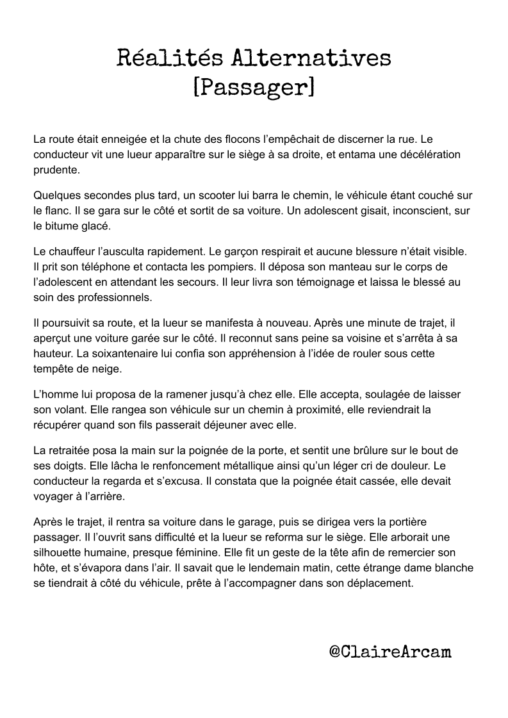 Réalités Alternatives
[Passager]

La route était enneigée et la chute des flocons l'empêchait de discerner la rue. Le conducteur vit une lueur apparaître sur le siège à sa droite, et entama une décélération prudente.

Quelques secondes plus tard, un scooter lui barra le chemin, le véhicule étant couché sur le flanc. Il se gara sur le côté et sortit de sa voiture. Un adolescent gisait, inconscient, sur le bitume glacé.

Le chauffeur l'ausculta rapidement. Le garçon respirait et aucune blessure n'était visible. Il prit son téléphone et contacta les pompiers. Il déposa son manteau sur le corps de l'adolescent en attendant les secours. Il leur livra son témoignage et laissa le blessé au soin des professionnels.

Il poursuivit sa route, et la lueur se manifesta à nouveau. Après une minute de trajet, il aperçut une voiture garée sur le côté. Il reconnut sans peine sa voisine et s'arrêta à sa hauteur. La soixantenaire lui confia son appréhension à l'idée de rouler sous cette tempête de neige.

L'homme lui proposa de la ramener jusqu'à chez elle. Elle accepta, soulagée de laisser son volant. Elle rangea son véhicule sur un chemin à proximité, elle reviendrait la récupérer quand son fils passerait déjeuner avec elle.

La retraitée posa la main sur la poignée de la porte, et sentit une brûlure sur le bout de ses doigts. Elle lâcha le renfoncement métallique ainsi qu'un léger cri de douleur. Le conducteur la regarda et s'excusa. Il constata que la poignée était cassée, elle devait voyager à l'arrière.

Après le trajet, il rentra sa voiture dans le garage, puis se dirigea vers la portière passager. Il l'ouvrit sans difficulté et la lueur se reforma sur le siège. Elle arborait une silhouette humaine, presque féminine. Elle fit un geste de la tête afin de remercier son hôte, et s'évapora dans l'air. Il savait que le lendemain matin, cette étrange dame blanche se tiendrait à côté du véhicule, prête à l'accompagner dans son déplacement.

@ClaireArcam